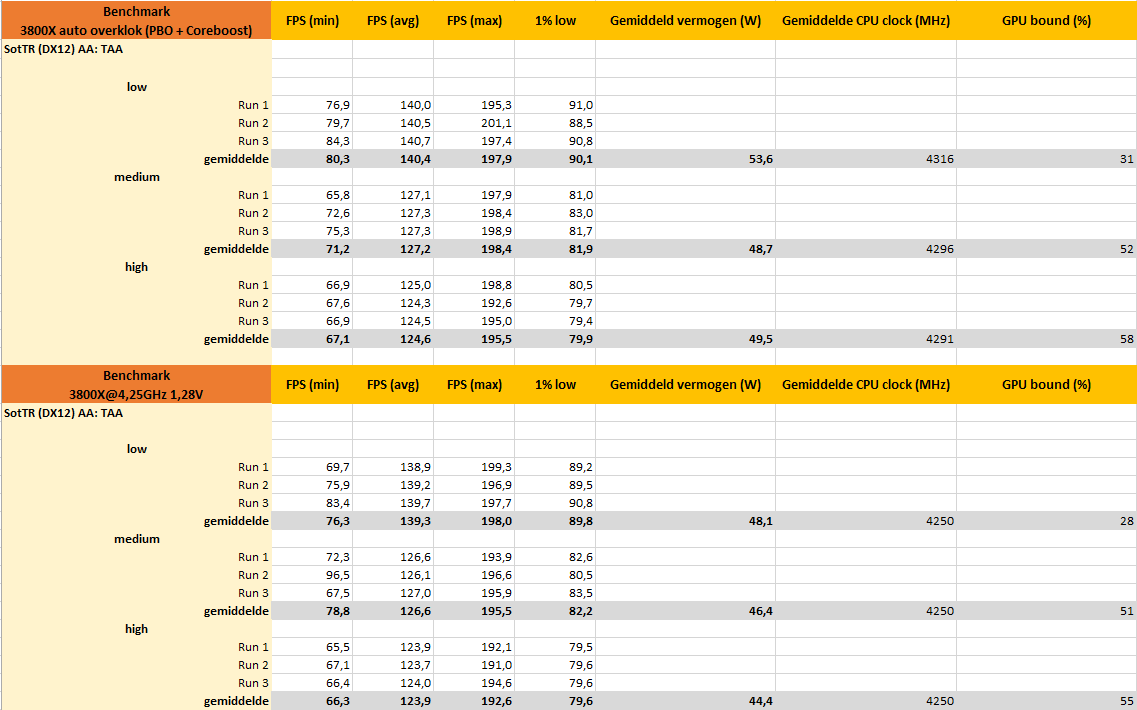 | Benchmark 3800X auto overklok (PBO + Coreboost) | FPS (min) | FPS (avg) | FPS (max) | 1% low | Gemiddeld vermogen (W) | Gemiddelde CPU clock (MHz) | GPU bound (%) |
|---|---|---|---|---|---|---|---|
| SotTR (DX12) AA: TAA | | | | | | | |
| low | | | | | | | |
| Run 1 | 76,9 | 140,0 | 195,3 | 91,0 | | | |
| Run 2 | 79,7 | 140,5 | 201,1 | 88,5 | | | |
| Run 3 | 84,3 | 140,7 | 197,4 | 90,8 | | | |
| gemiddelde | 80,3 | 140,4 | 197,9 | 90,1 | 53,6 | 4316 | 31 |
| medium | | | | | | | |
| Run 1 | 65,8 | 127,1 | 197,9 | 81,0 | | | |
| Run 2 | 72,6 | 127,3 | 198,4 | 83,0 | | | |
| Run 3 | 75,3 | 127,3 | 198,9 | 81,7 | | | |
| gemiddelde | 71,2 | 127,2 | 198,4 | 81,9 | 48,7 | 4296 | 52 |
| high | | | | | | | |
| Run 1 | 66,9 | 125,0 | 198,8 | 80,5 | | | |
| Run 2 | 67,6 | 124,3 | 192,6 | 79,7 | | | |
| Run 3 | 66,9 | 124,5 | 195,0 | 79,4 | | | |
| gemiddelde | 67,1 | 124,6 | 195,5 | 79,9 | 49,5 | 4291 | 58 |

| Benchmark 3800X@4,25GHz 1,28V | FPS (min) | FPS (avg) | FPS (max) | 1% low | Gemiddeld vermogen (W) | Gemiddelde CPU clock (MHz) | GPU bound (%) |
|---|---|---|---|---|---|---|---|
| SotTR (DX12) AA: TAA | | | | | | | |
| low | | | | | | | |
| Run 1 | 69,7 | 138,9 | 199,3 | 89,2 | | | |
| Run 2 | 75,9 | 139,2 | 196,9 | 89,5 | | | |
| Run 3 | 83,4 | 139,7 | 197,7 | 90,8 | | | |
| gemiddelde | 76,3 | 139,3 | 198,0 | 89,8 | 48,1 | 4250 | 28 |
| medium | | | | | | | |
| Run 1 | 72,3 | 126,6 | 193,9 | 82,6 | | | |
| Run 2 | 96,5 | 126,1 | 196,6 | 80,5 | | | |
| Run 3 | 67,5 | 127,0 | 195,9 | 83,5 | | | |
| gemiddelde | 78,8 | 126,6 | 195,5 | 82,2 | 46,4 | 4250 | 51 |
| high | | | | | | | |
| Run 1 | 65,5 | 123,9 | 192,1 | 79,5 | | | |
| Run 2 | 67,1 | 123,7 | 191,0 | 79,6 | | | |
| Run 3 | 66,4 | 124,0 | 194,6 | 79,6 | | | |
| gemiddelde | 66,3 | 123,9 | 192,6 | 79,6 | 44,4 | 4250 | 55 |